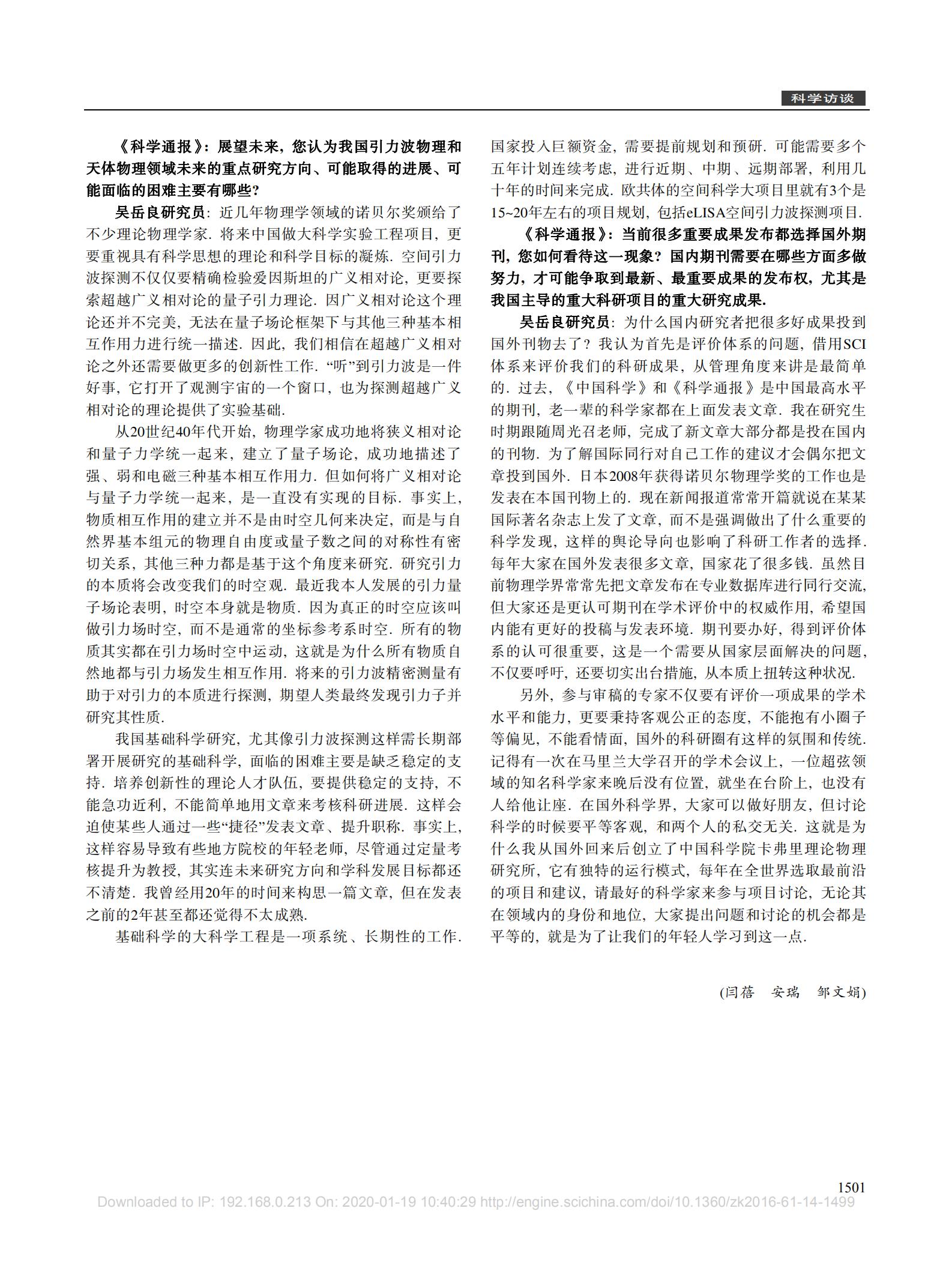 科学访谈

《科学通报》：展望未来，您认为我国引力波物理和天体物理领域未来的重点研究方向、可能取得的进展、可能面临的困难主要有哪些？

吴岳良研究员：近几年物理学领域的诺贝尔奖颁给了不少理论物理学家. 将来中国做大科学实验工程项目，更要重视具有科学思想的理论和科学目标的凝炼. 空间引力波探测不仅仅要精确检验爱因斯坦的广义相对论，更要探索超越广义相对论的量子引力理论. 因广义相对论这个理论还并不完美，无法在量子场论框架下与其他三种基本相互作用力进行统一描述. 因此，我们相信在超越广义相对论之外还需要做更多的创新性工作. “听”到引力波是一件好事，它打开了观测宇宙的一个窗口，也为探测超越广义相对论的理论提供了实验基础.

从20世纪40年代开始，物理学家成功地将狭义相对论和量子力学统一起来，建立了量子场论，成功地描述了强、弱和电磁三种基本相互作用力. 但如何将广义相对论与量子力学统一起来，是一直没有实现的目标. 事实上，物质相互作用的建立并不是由时空几何来决定，而是与自然界基本组元的物理自由度或量子数之间的对称性有密切关系，其他三种力都是基于这个角度来研究. 研究引力的本质将会改变我们的时空观. 最近我本人发展的引力量子场论表明，时空本身就是物质. 因为真正的时空应该叫做引力场时空，而不是通常的坐标参考系时空. 所有的物质其实都在引力场时空中运动，这就是为什么所有物质自然地都与引力场发生相互作用. 将来的引力波精密测量有助于对引力的本质进行探测，期望人类最终发现引力子并研究其性质.

我国基础科学研究，尤其像引力波探测这样需长期部署开展研究的基础科学，面临的困难主要是缺乏稳定的支持. 培养创新性的理论人才队伍，要提供稳定的支持，不能急功近利，不能简单地用文章来考核科研进展. 这样会迫使某些人通过一些“捷径”发表文章、提升职称. 事实上，这样容易导致有些地方院校的年轻老师，尽管通过定量考核提升为教授，其实连未来研究方向和学科发展目标都还不清楚. 我曾经用20年的时间来构思一篇文章，但在发表之前的2年甚至都还觉得不太成熟.

基础科学的大科学工程是一项系统、长期性的工作. 国家投入巨额资金，需要提前规划和预研. 可能需要多个五年计划连续考虑，进行近期、中期、远期部署，利用几十年的时间来完成. 欧共体的空间科学大项目里就有3个是15~20年左右的项目规划，包括eLISA空间引力波探测项目.

《科学通报》：当前很多重要成果发布都选择国外期刊，您如何看待这一现象？国内期刊需要在哪些方面多做努力，才可能争取到最新、最重要成果的发布权，尤其是我国主导的重大科研项目的重大研究成果.

吴岳良研究员：为什么国内研究者把很多好成果投到国外刊物去了？我认为首先是评价体系的问题，借用SCI体系来评价我们的科研成果，从管理角度来讲是最简单的. 过去，《中国科学》和《科学通报》是中国最高水平的期刊，老一辈的科学家都在上面发表文章. 我在研究生时期跟随周光召老师，完成了新文章大部分都是投在国内的刊物. 为了解国际同行对自己工作的建议才会偶尔把文章投到国外. 日本2008年获得诺贝尔物理学奖的工作也是发表在本国刊物上的. 现在新闻报道常常开篇就说在某某国际著名杂志上发了文章，而不是强调做出了什么重要的科学发现，这样的舆论导向也影响了科研工作者的选择. 每年大家在国外发表很多文章，国家花了很多钱. 虽然目前物理学界常常先把文章发布在专业数据库进行同行交流，但大家还是更认可期刊在学术评价中的权威作用，希望国内能有更好的投稿与发表环境. 期刊要办好，得到评价体系的认可很重要，这是一个需要从国家层面解决的问题，不仅要呼吁，还要切实出台措施，从本质上扭转这种状况.

另外，参与审稿的专家不仅要有评价一项成果的学术水平和能力，更要秉持客观公正的态度，不能抱有小圈子等偏见，不能看情面，国外的科研圈有这样的氛围和传统. 记得有一次在马里兰大学召开的学术会议上，一位超弦领域的知名科学家来晚后没有位置，就坐在台阶上，也没有人给他让座. 在国外科学界，大家可以做好朋友，但讨论科学的时候要平等客观，和两个人的私交无关. 这就是为什么我从国外回来后创立了中国科学院卡弗里理论物理研究所，它有独特的运行模式，每年在全世界选取最前沿的项目和建议，请最好的科学家来参与项目讨论，无论其在领域内的身份和地位，大家提出问题和讨论的机会都是平等的，就是为了让我们的年轻人学习到这一点.

(闫蓓　安瑞　邹文娟)

1501

Downloaded to IP: 192.168.0.213 On: 2020-01-19 10:40:29 http://engine.scichina.com/doi/10.1360/zk2016-61-14-1499